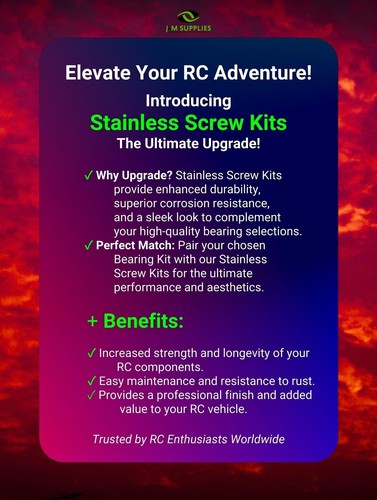 J M SUPPLIES

Elevate Your RC Adventure!

Introducing

Stainless Screw Kits

The Ultimate Upgrade!

✓ Why Upgrade? Stainless Screw Kits provide enhanced durability, superior corrosion resistance, and a sleek look to complement your high-quality bearing selections.

✓ Perfect Match: Pair your chosen Bearing Kit with our Stainless Screw Kits for the ultimate performance and aesthetics.

+ Benefits:

✓ Increased strength and longevity of your RC components.

✓ Easy maintenance and resistance to rust.

✓ Provides a professional finish and added value to your RC vehicle.

Trusted by RC Enthusiasts Worldwide